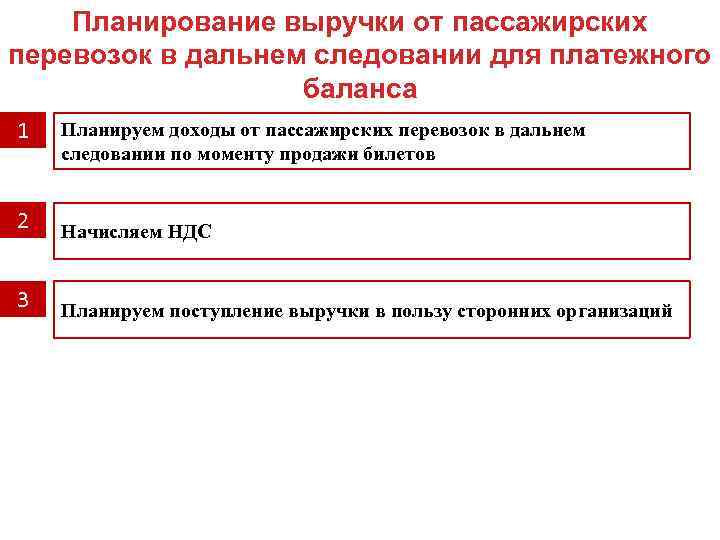 Планирование выручки от пассажирских перевозок в дальнем следовании для платежного баланса

1

Планируем доходы от пассажирских перевозок в дальнем следовании по моменту продажи билетов

2

Начисляем НДС

3

Планируем поступление выручки в пользу сторонних организаций